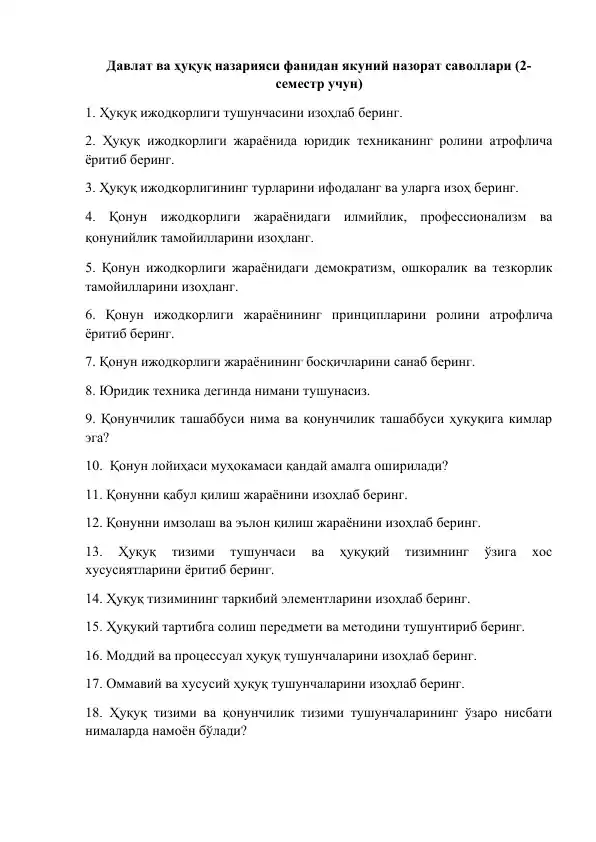 Давлат ва ҳуқуқ назарияси фанидан якуний назорат саволлари (2-семестр учун)

1. Ҳуқуқ ижодкорлиги тушунчасини изоҳлаб беринг.

2. Ҳуқуқ ижодкорлиги жараёнида юридик техниканинг ролини атрофлича ёритиб беринг.

3. Ҳуқуқ ижодкорлигининг турларини ифодаланг ва уларга изоҳ беринг.

4. Қонун ижодкорлиги жараёнидаги илмийлик, профессионализм ва қонунийлик тамойилларини изоҳланг.

5. Қонун ижодкорлиги жараёнидаги демократизм, ошкоралик ва тезкорлик тамойилларини изоҳланг.

6. Қонун ижодкорлиги жараёнининг принципларини ролини атрофлича ёритиб беринг.

7. Қонун ижодкорлиги жараёнининг босқичларини санаб беринг.

8. Юридик техника дегинда нимани тушунасиз.

9. Қонунчилик ташаббуси нима ва қонунчилик ташаббуси ҳуқуқига кимлар эга?

10. Қонун лойиҳаси муҳокамаси қандай амалга оширилади?

11. Қонунни қабул қилиш жараёнини изоҳлаб беринг.

12. Қонунни имзолаш ва эълон қилиш жараёнини изоҳлаб беринг.

13. Ҳуқуқ тизими тушунчаси ва ҳуқуқий тизимнинг ўзига хос хусусиятларини ёритиб беринг.

14. Ҳуқуқ тизимининг таркибий элементларини изоҳлаб беринг.

15. Ҳуқуқий тартибга солиш передмети ва методини тушунтириб беринг.

16. Моддий ва процессуал ҳуқуқ тушунчаларини изоҳлаб беринг.

17. Оммавий ва хусусий ҳуқуқ тушунчаларини изоҳлаб беринг.

18. Ҳуқуқ тизими ва қонунчилик тизими тушунчаларининг ўзаро нисбати нималарда намоён бўлади?